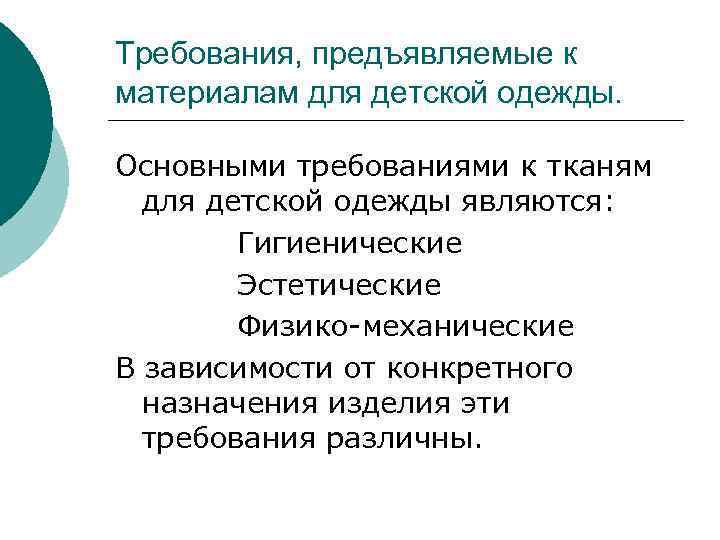 Требования, предъявляемые к материалам для детской одежды.

Основными требованиями к тканям для детской одежды являются:

Гигиенические

Эстетические

Физико-механические

В зависимости от конкретного назначения изделия эти требования различны.